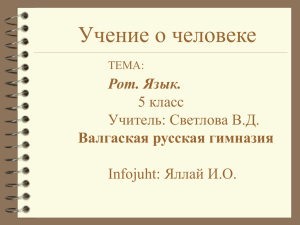 Учение о человеке

ТЕМА:

Рот. Язык.

5 класс

Учитель: Светлова В.Д.

Валгаская русская гимназия

Infojuht: Яллай И.О.